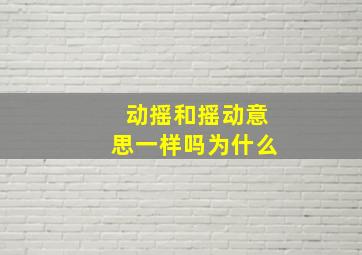 动摇和摇动意思一样吗为什么